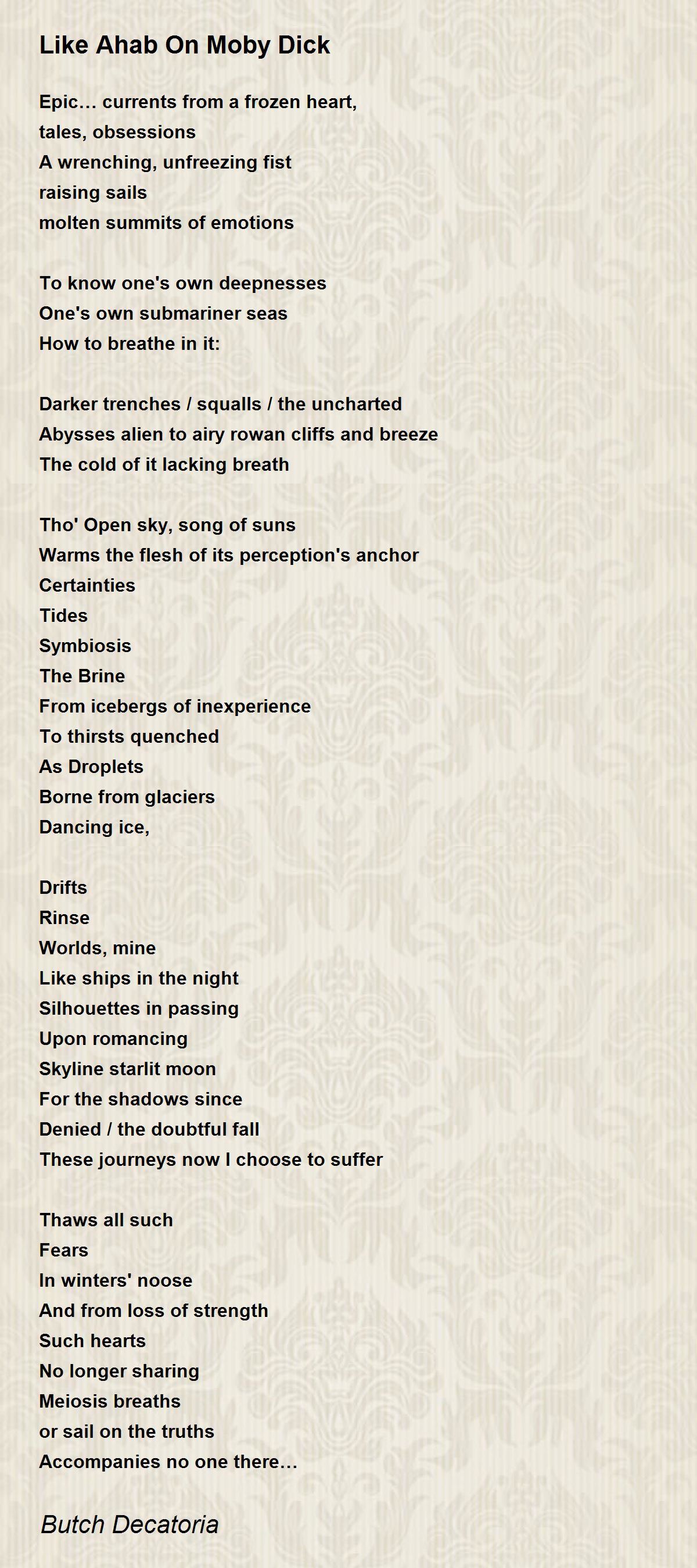 Like Ahab On Moby Dick

Epic… currents from a frozen heart,
tales, obsessions
A wrenching, unfreezing fist
raising sails
molten summits of emotions

To know one's own deepnesses
One's own submariner seas
How to breathe in it:

Darker trenches / squalls / the uncharted
Abysses alien to airy rowan cliffs and breeze
The cold of it lacking breath

Tho' Open sky, song of suns
Warms the flesh of its perception's anchor
Certainties
Tides
Symbiosis
The Brine
From icebergs of inexperience
To thirsts quenched
As Droplets
Borne from glaciers
Dancing ice,

Drifts
Rinse
Worlds, mine
Like ships in the night
Silhouettes in passing
Upon romancing
Skyline starlit moon
For the shadows since
Denied / the doubtful fall
These journeys now I choose to suffer

Thaws all such
Fears
In winters' noose
And from loss of strength
Such hearts
No longer sharing
Meiosis breaths
or sail on the truths
Accompanies no one there…

Butch Decatoria